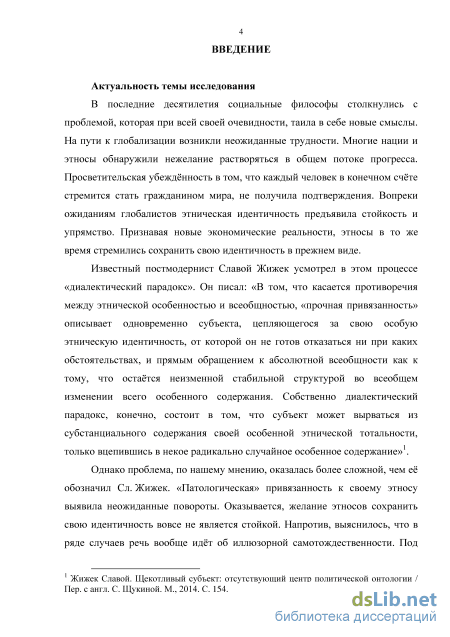 4

ВВЕДЕНИЕ

Актуальность темы исследования

В последние десятилетия социальные философы столкнулись с проблемой, которая при всей своей очевидности, таила в себе новые смыслы. На пути к глобализации возникли неожиданные трудности. Многие нации и этносы обнаружили нежелание растворяться в общем потоке прогресса. Просветительская убеждённость в том, что каждый человек в конечном счёте стремится стать гражданином мира, не получила подтверждения. Вопреки ожиданиям глобалистов этническая идентичность предъявила стойкость и упрямство. Признавая новые экономические реальности, этносы в то же время стремились сохранить свою идентичность в прежнем виде.

Известный постмодернист Славой Жижек усмотрел в этом процессе «диалектический парадокс». Он писал: «В том, что касается противоречия между этнической особенностью и всеобщностью, «прочная привязанность» описывает одновременно субъекта, цепляющегося за свою особую этническую идентичность, от которой он не готов отказаться ни при каких обстоятельствах, и прямым обращением к абсолютной всеобщности как к тому, что остаётся неизменной стабильной структурой во всеобщем изменении всего особенного содержания. Собственно диалектический парадокс, конечно, состоит в том, что субъект может вырваться из субстанциального содержания своей особенной этнической тотальности, только вцепившись в некое радикально случайное особенное содержание»$^1$.

Однако проблема, по нашему мнению, оказалась более сложной, чем её обозначил Сл. Жижек. «Патологическая» привязанность к своему этносу выявила неожиданные повороты. Оказывается, желание этносов сохранить свою идентичность вовсе не является стойкой. Напротив, выяснилось, что в ряде случаев речь вообще идёт об иллюзорной самотождественности. Под

$^1$ Жижек Славой. Щекотливый субъект: отсутствующий центр политической онтологии / Пер. с англ. С. Щукиной. М., 2014. С. 154.

dsLib.net
библиотека диссертаций